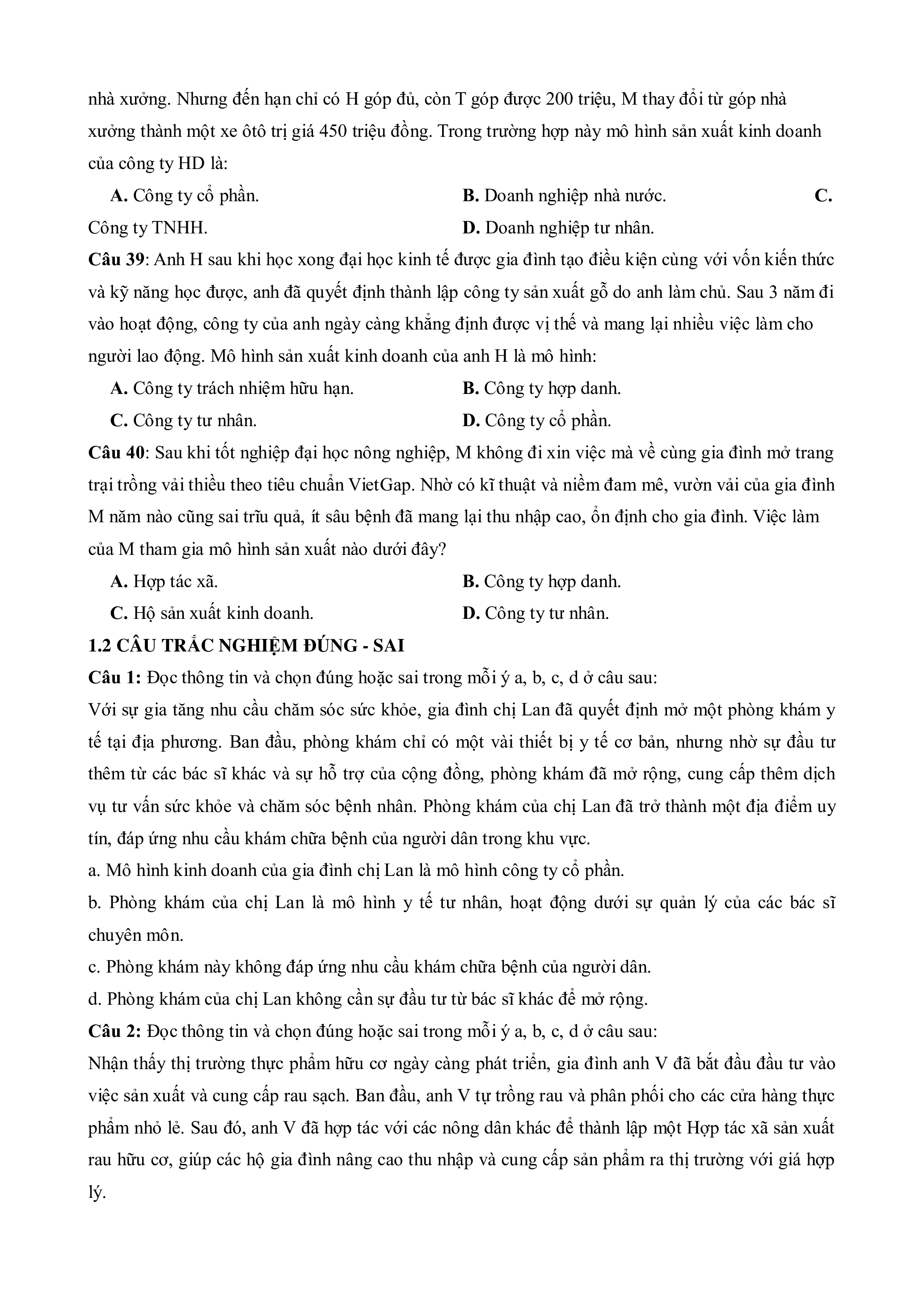 nhà xưởng. Nhưng đến hạn chỉ có H góp đủ, còn T góp được 200 triệu, M thay đổi từ góp nhà xưởng thành một xe ôtô trị giá 450 triệu đồng. Trong trường hợp này mô hình sản xuất kinh doanh của công ty HD là:

A. Công ty cổ phần.
B. Doanh nghiệp nhà nước.
C. Công ty TNHH.
D. Doanh nghiệp tư nhân.

Câu 39: Anh H sau khi học xong đại học kinh tế được gia đình tạo điều kiện cùng với vốn kiến thức và kỹ năng học được, anh đã quyết định thành lập công ty sản xuất gỗ do anh làm chủ. Sau 3 năm đi vào hoạt động, công ty của anh ngày càng khẳng định được vị thế và mang lại nhiều việc làm cho người lao động. Mô hình sản xuất kinh doanh của anh H là mô hình:

A. Công ty trách nhiệm hữu hạn.
B. Công ty hợp danh.
C. Công ty tư nhân.
D. Công ty cổ phần.

Câu 40: Sau khi tốt nghiệp đại học nông nghiệp, M không đi xin việc mà về cùng gia đình mở trang trại trồng vải thiều theo tiêu chuẩn VietGap. Nhờ có kĩ thuật và niềm đam mê, vườn vải của gia đình M năm nào cũng sai trĩu quả, ít sâu bệnh đã mang lại thu nhập cao, ổn định cho gia đình. Việc làm của M tham gia mô hình sản xuất nào dưới đây?

A. Hợp tác xã.
B. Công ty hợp danh.
C. Hộ sản xuất kinh doanh.
D. Công ty tư nhân.

1.2 CÂU TRẮC NGHIỆM ĐÚNG - SAI

Câu 1: Đọc thông tin và chọn đúng hoặc sai trong mỗi ý a, b, c, d ở câu sau:

Với sự gia tăng nhu cầu chăm sóc sức khỏe, gia đình chị Lan đã quyết định mở một phòng khám y tế tại địa phương. Ban đầu, phòng khám chỉ có một vài thiết bị y tế cơ bản, nhưng nhờ sự đầu tư thêm từ các bác sĩ khác và sự hỗ trợ của cộng đồng, phòng khám đã mở rộng, cung cấp thêm dịch vụ tư vấn sức khỏe và chăm sóc bệnh nhân. Phòng khám của chị Lan đã trở thành một địa điểm uy tín, đáp ứng nhu cầu khám chữa bệnh của người dân trong khu vực.

a. Mô hình kinh doanh của gia đình chị Lan là mô hình công ty cổ phần.

b. Phòng khám của chị Lan là mô hình y tế tư nhân, hoạt động dưới sự quản lý của các bác sĩ chuyên môn.

c. Phòng khám này không đáp ứng nhu cầu khám chữa bệnh của người dân.

d. Phòng khám của chị Lan không cần sự đầu tư từ bác sĩ khác để mở rộng.

Câu 2: Đọc thông tin và chọn đúng hoặc sai trong mỗi ý a, b, c, d ở câu sau:

Nhận thấy thị trường thực phẩm hữu cơ ngày càng phát triển, gia đình anh V đã bắt đầu đầu tư vào việc sản xuất và cung cấp rau sạch. Ban đầu, anh V tự trồng rau và phân phối cho các cửa hàng thực phẩm nhỏ lẻ. Sau đó, anh V đã hợp tác với các nông dân khác để thành lập một Hợp tác xã sản xuất rau hữu cơ, giúp các hộ gia đình nâng cao thu nhập và cung cấp sản phẩm ra thị trường với giá hợp lý.